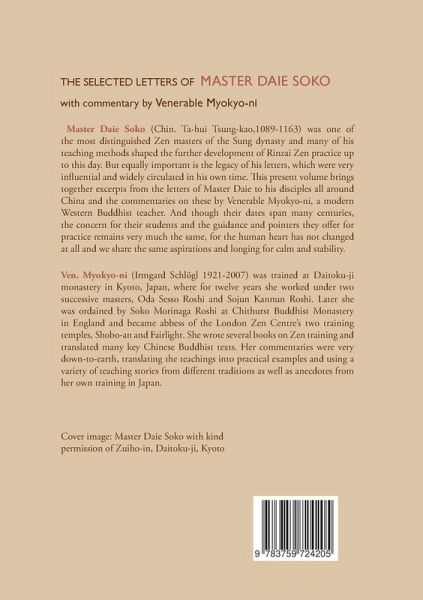 THE SELECTED LETTERS OF MASTER DAIE SOKO

with commentary by Venerable Myokyo-ni

Master Daie Soko (Chin. Ta-hui Tsung-kao,1089-1163) was one of the most distinguished Zen masters of the Sung dynasty and many of his teaching methods shaped the further development of Rinzai Zen practice up to this day. But equally important is the legacy of his letters, which were very influential and widely circulated in his own time. This present volume brings together excerpts from the letters of Master Daie to his disciples all around China and the commentaries on these by Venerable Myokyo-ni, a modern Western Buddhist teacher. And though their dates span many centuries, the concern for their students and the guidance and pointers they offer for practice remains very much the same, for the human heart has not changed at all and we share the same aspirations and longing for calm and stability.

Ven. Myokyo-ni (Irmgard Schlögl 1921-2007) was trained at Daitoku-ji monastery in Kyoto, Japan, where for twelve years she worked under two successive masters, Oda Sesso Roshi and Sojun Kannun Roshi. Later she was ordained by Soko Morinaga Roshi at Chithurst Buddhist Monastery in England and became abbess of the London Zen Centre's two training temples, Shobo-an and Fairlight. She wrote several books on Zen training and translated many key Chinese Buddhist texts. Her commentaries were very down-to-earth, translating the teachings into practical examples and using a variety of teaching stories from different traditions as well as anecdotes from her own training in Japan.

Cover image: Master Daie Soko with kind permission of Zuiho-in, Daitoku-ji, Kyoto

9 783759 724205